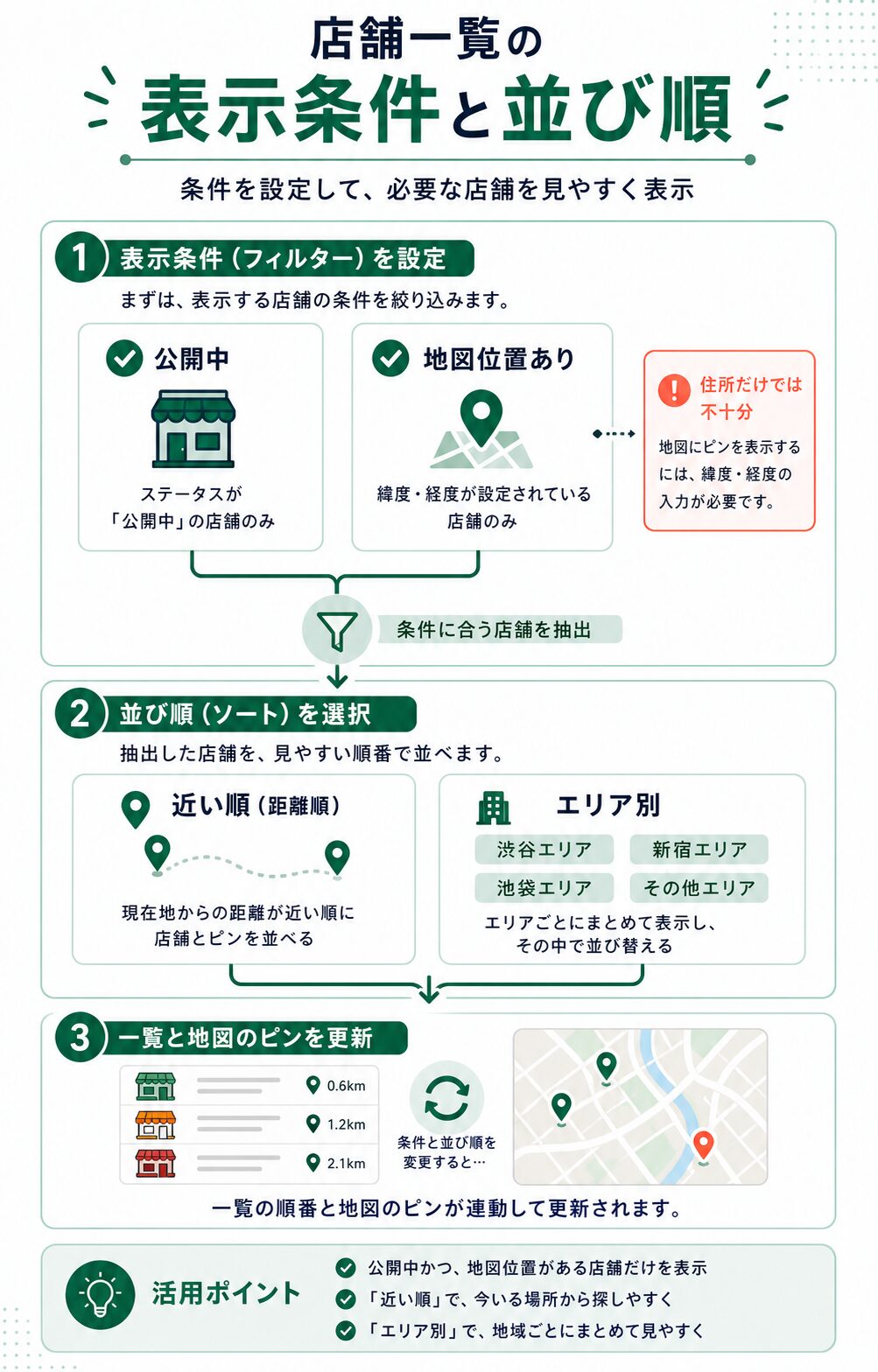 店舗一覧の
表示条件と並び順

条件を設定して、必要な店舗を見やすく表示

1 表示条件（フィルター）を設定
まずは、表示する店舗の条件を絞り込みます。

公開中
ステータスが「公開中」の店舗のみ

地図位置あり
緯度・経度が設定されている店舗のみ

住所だけでは不十分
地図にピンを表示するには、緯度・経度の入力が必要です。

条件に合う店舗を抽出

2 並び順（ソート）を選択
抽出した店舗を、見やすい順番で並べます。

近い順（距離順）
現在地からの距離が近い順に店舗とピンを並べる

エリア別
渋谷エリア
新宿エリア
池袋エリア
その他エリア
エリアごとにまとめて表示し、その中で並び替える

3 一覧と地図のピンを更新
0.6km
1.2km
2.1km
条件と並び順を変更すると…
一覧の順番と地図のピンが連動して更新されます。

活用ポイント
公開中かつ、地図位置がある店舗だけを表示
「近い順」で、今いる場所から探しやすく
「エリア別」で、地域ごとにまとめて見やすく